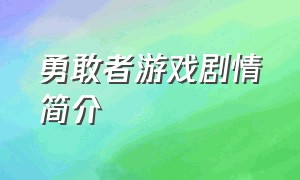 勇敢者游戏剧情简介